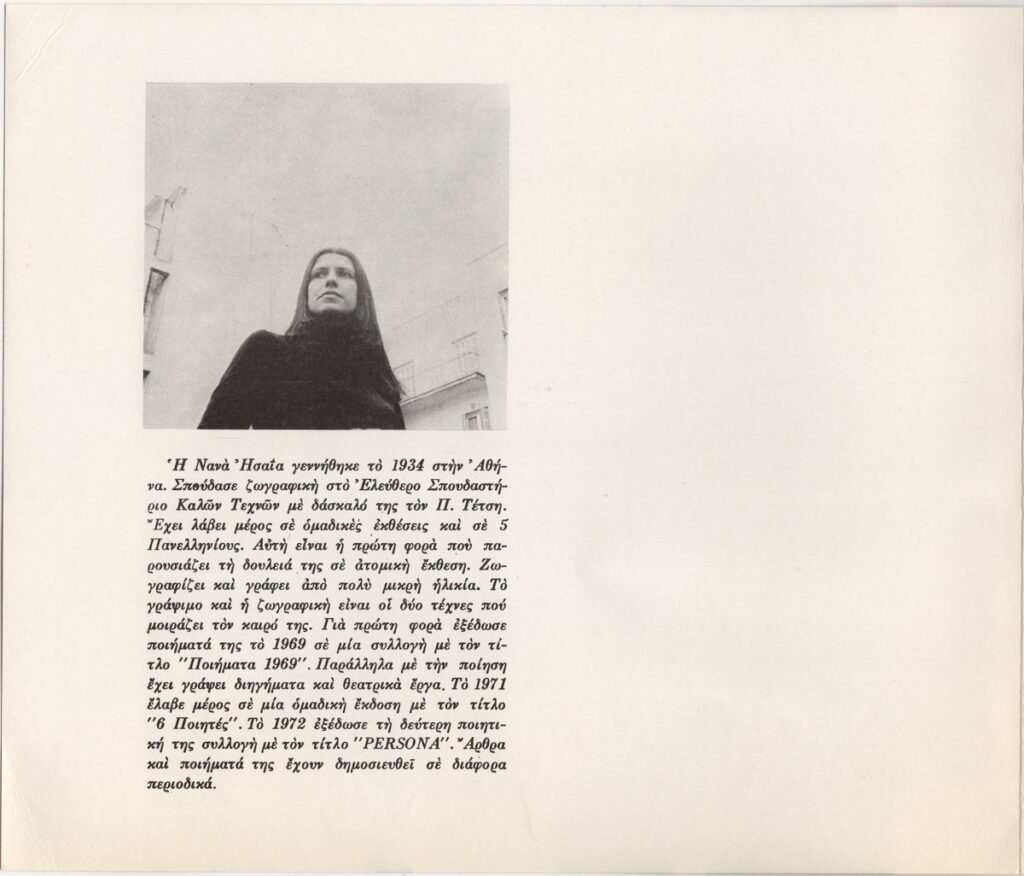 Ἡ Νανὰ Ἠσαΐα γεννήθηκε τὸ 1934 στὴν Ἀθήνα. Σπούδασε ζωγραφικὴ στὸ Ἐλεύθερο Σπουδαστήριο Καλῶν Τεχνῶν μὲ δάσκαλό της τὸν Π. Τέτση. Ἔχει λάβει μέρος σὲ ὁμαδικὲς ἐκθέσεις καὶ σὲ 5 Πανελληνίους. Αὐτὴ εἶναι ἡ πρώτη φορὰ ποὺ παρουσιάζει τὴ δουλειά της σὲ ἀτομικὴ ἔκθεση. Ζωγραφίζει καὶ γράφει ἀπὸ πολὺ μικρὴ ἡλικία. Τὸ γράψιμο καὶ ἡ ζωγραφικὴ εἶναι οἱ δύο τέχνες πού μοιράζει τὸν καιρό της. Γιὰ πρώτη φορὰ ἐξέδωσε ποιήματά της τὸ 1969 σὲ μία συλλογὴ μὲ τὸν τίτλο "Ποιήματα 1969". Παράλληλα μὲ τὴν ποίηση ἔχει γράψει διηγήματα καὶ θεατρικὰ ἔργα. Τὸ 1971 ἔλαβε μέρος σὲ μία ὁμαδικὴ ἔκδοση μὲ τὸν τίτλο "6 Ποιητές". Τὸ 1972 ἐξέδωσε τὴ δεύτερη ποιητική της συλλογὴ μὲ τὸν τίτλο "PERSONA". Ἄρθρα καὶ ποιήματά της ἔχουν δημοσιευθεῖ σὲ διάφορα περιοδικά.